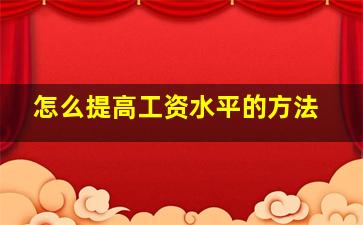 怎么提高工资水平的方法